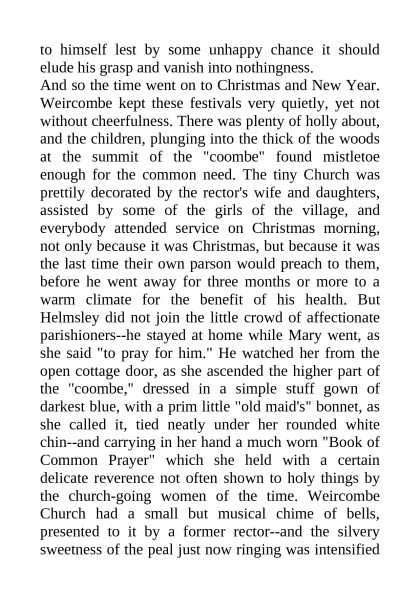 to himself lest by some unhappy chance it should elude his grasp and vanish into nothingness.
And so the time went on to Christmas and New Year. Weircombe kept these festivals very quietly, yet not without cheerfulness. There was plenty of holly about, and the children, plunging into the thick of the woods at the summit of the "coombe" found mistletoe enough for the common need. The tiny Church was prettily decorated by the rector's wife and daughters, assisted by some of the girls of the village, and everybody attended service on Christmas morning, not only because it was Christmas, but because it was the last time their own parson would preach to them, before he went away for three months or more to a warm climate for the benefit of his health. But Helmsley did not join the little crowd of affectionate parishioners--he stayed at home while Mary went, as she said "to pray for him." He watched her from the open cottage door, as she ascended the higher part of the "coombe," dressed in a simple stuff gown of darkest blue, with a prim little "old maid's" bonnet, as she called it, tied neatly under her rounded white chin--and carrying in her hand a much worn "Book of Common Prayer" which she held with a certain delicate reverence not often shown to holy things by the church-going women of the time. Weircombe Church had a small but musical chime of bells, presented to it by a former rector--and the silvery sweetness of the peal just now ringing was intensified